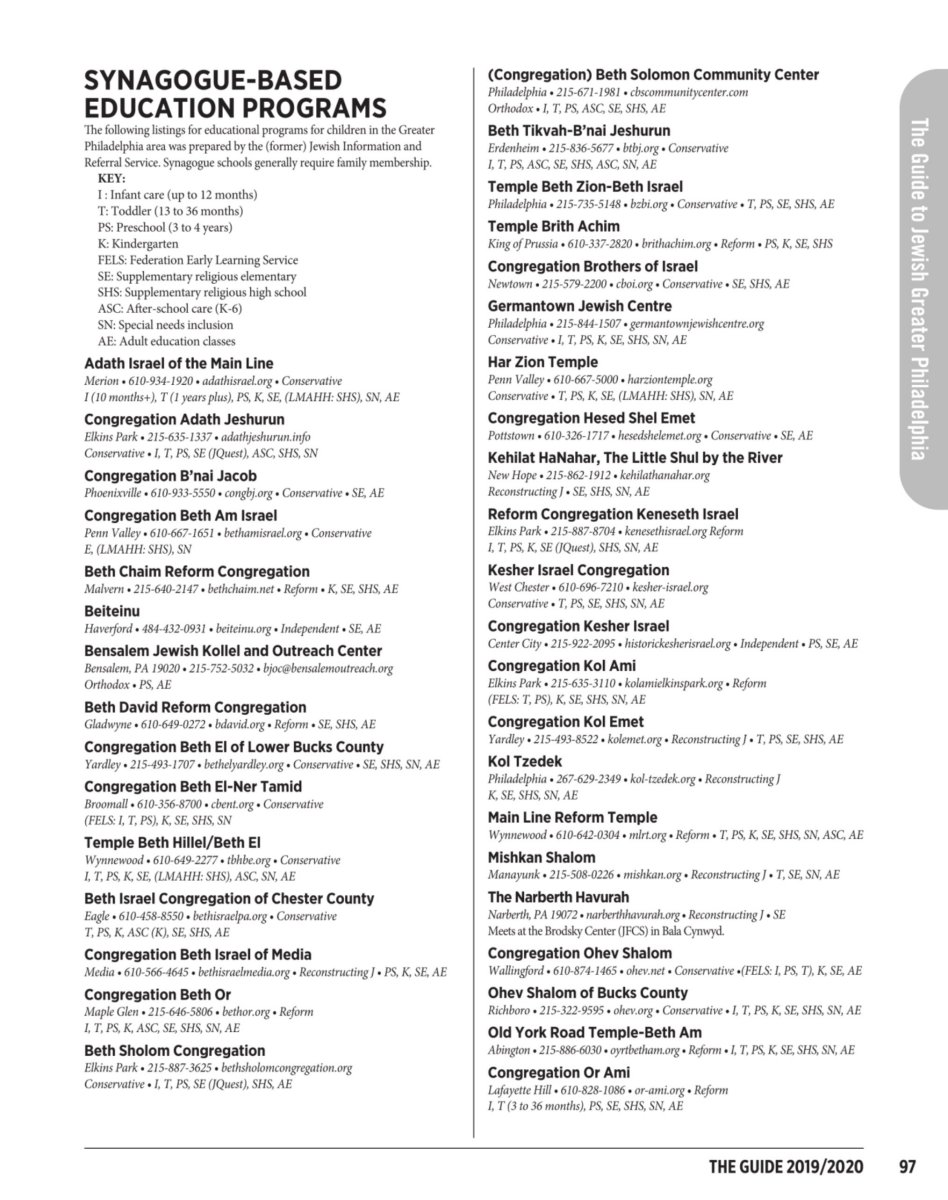 SYNAGOGUE-BASED EDUCATION PROGRAMS

The following listings for educational programs for children in the Greater Philadelphia area was prepared by the (former) Jewish Information and Referral Service. Synagogue schools generally require family membership.

KEY:
I : Infant care (up to 12 months)
T: Toddler (13 to 36 months)
PS: Preschool (3 to 4 years)
K: Kindergarten
FELS: Federation Early Learning Service
SE: Supplementary religious elementary
SHS: Supplementary religious high school
ASC: After-school care (K-6)
SN: Special needs inclusion
AE: Adult education classes

Adath Israel of the Main Line
Merion • 610-934-1920 • adathisrael.org • Conservative
I (10 months+), T (1 years plus), PS, K, SE, (LMAHH: SHS), SN, AE

Congregation Adath Jeshurun
Elkins Park • 215-635-1337 • adathjeshurun.info
Conservative • I, T, PS, SE (JQuest), ASC, SHS, SN

Congregation B'nai Jacob
Phoenixville • 610-933-5550 • congbj.org • Conservative • SE, AE

Congregation Beth Am Israel
Penn Valley • 610-667-1651 • bethamisrael.org • Conservative
E, (LMAHH: SHS), SN

Beth Chaim Reform Congregation
Malvern • 215-640-2147 • bethchaim.net • Reform • K, SE, SHS, AE

Beiteinu
Haverford • 484-432-0931 • beiteinu.org • Independent • SE, AE

Bensalem Jewish Kollel and Outreach Center
Bensalem, PA 19020 • 215-752-5032 • bjoc@bensalemoutreach.org
Orthodox • PS, AE

Beth David Reform Congregation
Gladwyne • 610-649-0272 • bdavid.org • Reform • SE, SHS, AE

Congregation Beth El of Lower Bucks County
Yardley • 215-493-1707 • bethelyardley.org • Conservative • SE, SHS, SN, AE

Congregation Beth El-Ner Tamid
Broomall • 610-356-8700 • cbent.org • Conservative
(FELS: I, T, PS), K, SE, SHS, SN

Temple Beth Hillel/Beth El
Wynnewood • 610-649-2277 • tbhbe.org • Conservative
I, T, PS, K, SE, (LMAHH: SHS), ASC, SN, AE

Beth Israel Congregation of Chester County
Eagle • 610-458-8550 • bethisraelpa.org • Conservative
T, PS, K, ASC (K), SE, SHS, AE

Congregation Beth Israel of Media
Media • 610-566-4645 • bethisraelmedia.org • Reconstructing J • PS, K, SE, AE

Congregation Beth Or
Maple Glen • 215-646-5806 • bethor.org • Reform
I, T, PS, K, ASC, SE, SHS, SN, AE

Beth Sholom Congregation
Elkins Park • 215-887-3625 • bethsholomcongregation.org
Conservative • I, T, PS, SE (JQuest), SHS, AE

(Congregation) Beth Solomon Community Center
Philadelphia • 215-671-1981 • cbscommunitycenter.com
Orthodox • I, T, PS, ASC, SE, SHS, AE

Beth Tikvah-B'nai Jeshurun
Erdenheim • 215-836-5677 • btbj.org • Conservative
I, T, PS, ASC, SE, SHS, ASC, SN, AE

Temple Beth Zion-Beth Israel
Philadelphia • 215-735-5148 • bzbi.org • Conservative • T, PS, SE, SHS, AE

Temple Brith Achim
King of Prussia • 610-337-2820 • brithachim.org • Reform • PS, K, SE, SHS

Congregation Brothers of Israel
Newtown • 215-579-2200 • cboi.org • Conservative • SE, SHS, AE

Germantown Jewish Centre
Philadelphia • 215-844-1507 • germantownjewishcentre.org
Conservative • I, T, PS, K, SE, SHS, SN, AE

Har Zion Temple
Penn Valley • 610-667-5000 • harziontemple.org
Conservative • T, PS, K, SE, (LMAHH: SHS), SN, AE

Congregation Hesed Shel Emet
Pottstown • 610-326-1717 • hesedshelemet.org • Conservative • SE, AE

Kehilat HaNahar, The Little Shul by the River
New Hope • 215-862-1912 • kehilathanahar.org
Reconstructing J • SE, SHS, SN, AE

Reform Congregation Keneseth Israel
Elkins Park • 215-887-8704 • kenesethisrael.org Reform
I, T, PS, K, SE (JQuest), SHS, SN, AE

Kesher Israel Congregation
West Chester • 610-696-7210 • kesher-israel.org
Conservative • T, PS, SE, SHS, SN, AE

Congregation Kesher Israel
Center City • 215-922-2095 • historickesherisrael.org • Independent • PS, SE, AE

Congregation Kol Ami
Elkins Park • 215-635-3110 • kolamielkinspark.org • Reform
(FELS: T, PS), K, SE, SHS, SN, AE

Congregation Kol Emet
Yardley • 215-493-8522 • kolemet.org • Reconstructing J • T, PS, SE, SHS, AE

Kol Tzedek
Philadelphia • 267-629-2349 • kol-tzedek.org • Reconstructing J
K, SE, SHS, SN, AE

Main Line Reform Temple
Wynnewood • 610-642-0304 • mlrt.org • Reform • T, PS, K, SE, SHS, SN, ASC, AE

Mishkan Shalom
Manayunk • 215-508-0226 • mishkan.org • Reconstructing J • T, SE, SN, AE

The Narberth Havurah
Narberth, PA 19072 • narberthhavurah.org • Reconstructing J • SE
Meets at the Brodsky Center (JFCS) in Bala Cynwyd.

Congregation Ohev Shalom
Wallingford • 610-874-1465 • ohev.net • Conservative •(FELS: I, PS, T), K, SE, AE

Ohev Shalom of Bucks County
Richboro • 215-322-9595 • ohev.org • Conservative • I, T, PS, K, SE, SHS, SN, AE

Old York Road Temple-Beth Am
Abington • 215-886-6030 • oyrtbetham.org • Reform • I, T, PS, K, SE, SHS, SN, AE

Congregation Or Ami
Lafayette Hill • 610-828-1086 • or-ami.org • Reform
I, T (3 to 36 months), PS, SE, SHS, SN, AE

The Guide to Jewish Greater Philadelphia

THE GUIDE 2019/2020 97